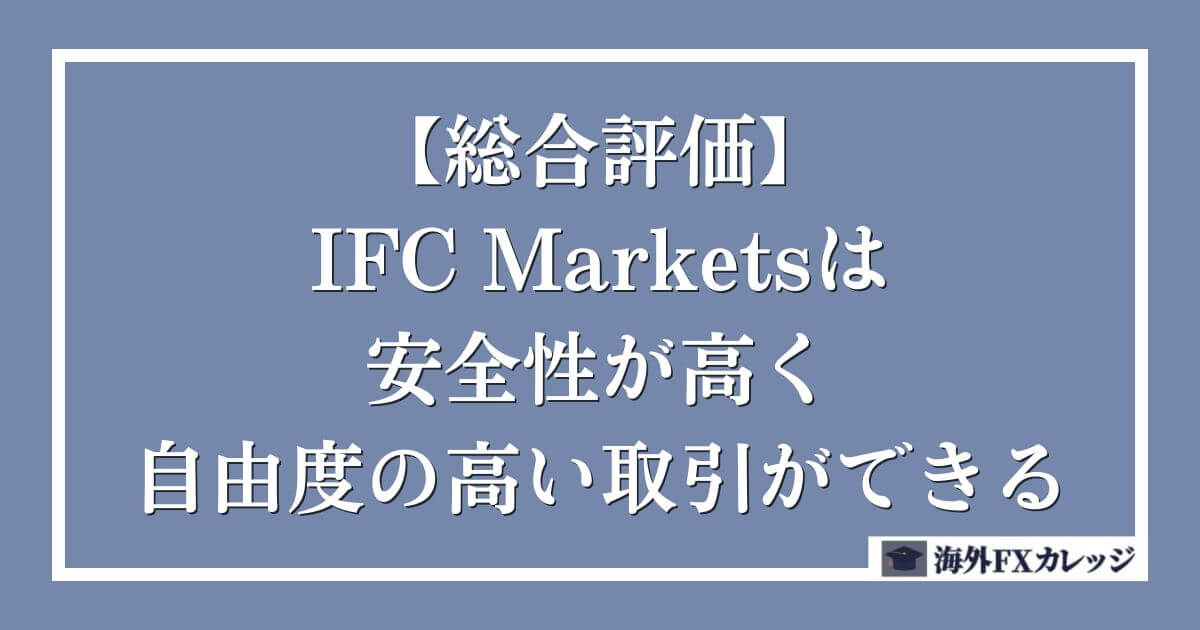 【総合評価】
IFC Marketsは
安全性が高く
自由度の高い取引ができる

海外FXカレッジ